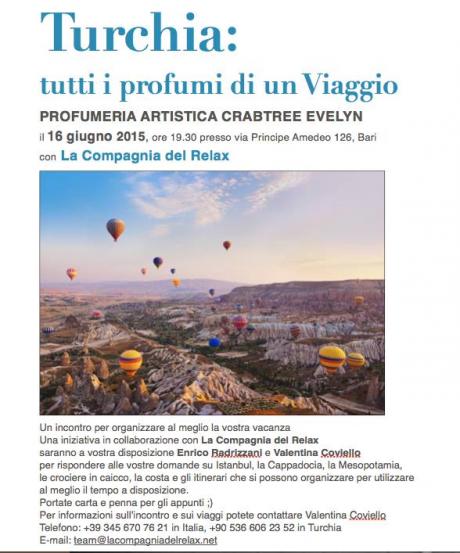 Turchia:

tutti i profumi di un Viaggio

PROFUMERIA ARTISTICA CRABTREE EVELYN

il 16 giugno 2015, ore 19.30 presso via Principe Amedeo 126, Bari

con La Compagnia del Relax

Un incontro per organizzare al meglio la vostra vacanza
Una iniziativa in collaborazione con La Compagnia del Relax
saranno a vostra disposizione Enrico Radrizzani e Valentina Coviello
per rispondere alle vostre domande su Istanbul, la Cappadocia, la Mesopotamia, le crociere in caicco, la costa e gli itinerari che si possono organizzare per utilizzare al meglio il tempo a disposizione.
Portate carta e penna per gli appunti ;)
Per informazioni sull'incontro e sui viaggi potete contattare Valentina Coviello
Telefono: +39 345 670 76 21 in Italia, +90 536 606 23 52 in Turchia
E-mail: team@lacompagniadelrelax.net